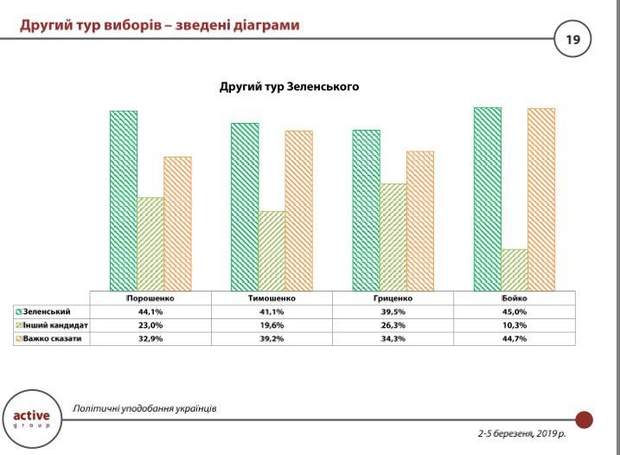 Другий тур виборів – зведені діаграми

19

Другий тур Зеленського

| | Порошенко | Тимошенко | Гриценко | Бойко |
|---|---|---|---|---|
| Зеленський | 44,1% | 41,1% | 39,5% | 45,0% |
| Інший кандидат | 23,0% | 19,6% | 26,3% | 10,3% |
| Важко сказати | 32,9% | 39,2% | 34,3% | 44,7% |

active group

Політичні уподобання українців

2-5 березня, 2019 р.